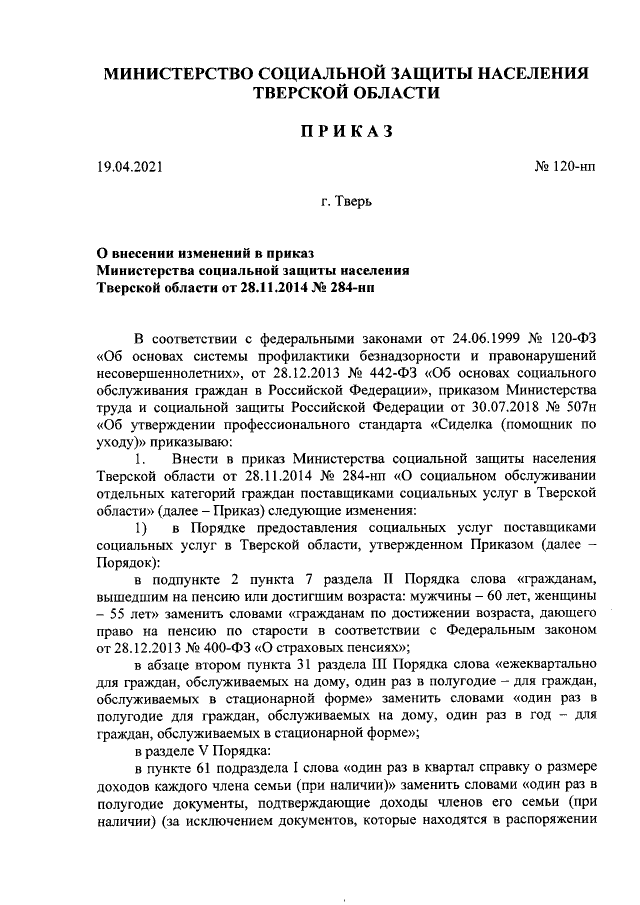 МИНИСТЕРСТВО СОЦИАЛЬНОЙ ЗАЩИТЫ НАСЕЛЕНИЯ ТВЕРСКОЙ ОБЛАСТИ

ПРИКАЗ

19.04.2021 № 120-нп

г. Тверь

О внесении изменений в приказ Министерства социальной защиты населения Тверской области от 28.11.2014 № 284-нп

В соответствии с федеральными законами от 24.06.1999 № 120-ФЗ «Об основах системы профилактики безнадзорности и правонарушений несовершеннолетних», от 28.12.2013 № 442-ФЗ «Об основах социального обслуживания граждан в Российской Федерации», приказом Министерства труда и социальной защиты Российской Федерации от 30.07.2018 № 507н «Об утверждении профессионального стандарта «Сиделка (помощник по уходу)» приказываю:

1. Внести в приказ Министерства социальной защиты населения Тверской области от 28.11.2014 № 284-нп «О социальном обслуживании отдельных категорий граждан поставщиками социальных услуг в Тверской области» (далее – Приказ) следующие изменения:

1) в Порядке предоставления социальных услуг поставщиками социальных услуг в Тверской области, утвержденном Приказом (далее – Порядок):

в подпункте 2 пункта 7 раздела II Порядка слова «гражданам, вышедшим на пенсию или достигшим возраста: мужчины – 60 лет, женщины – 55 лет» заменить словами «гражданам по достижении возраста, дающего право на пенсию по старости в соответствии с Федеральным законом от 28.12.2013 № 400-ФЗ «О страховых пенсиях»;

в абзаце втором пункта 31 раздела III Порядка слова «ежеквартально для граждан, обслуживаемых на дому, один раз в полугодие – для граждан, обслуживаемых в стационарной форме» заменить словами «один раз в полугодие для граждан, обслуживаемых на дому, один раз в год – для граждан, обслуживаемых в стационарной форме»;

в разделе V Порядка:

в пункте 61 подраздела I слова «один раз в квартал справку о размере доходов каждого члена семьи (при наличии)» заменить словами «один раз в полугодие документы, подтверждающие доходы членов его семьи (при наличии) (за исключением документов, которые находятся в распоряжении